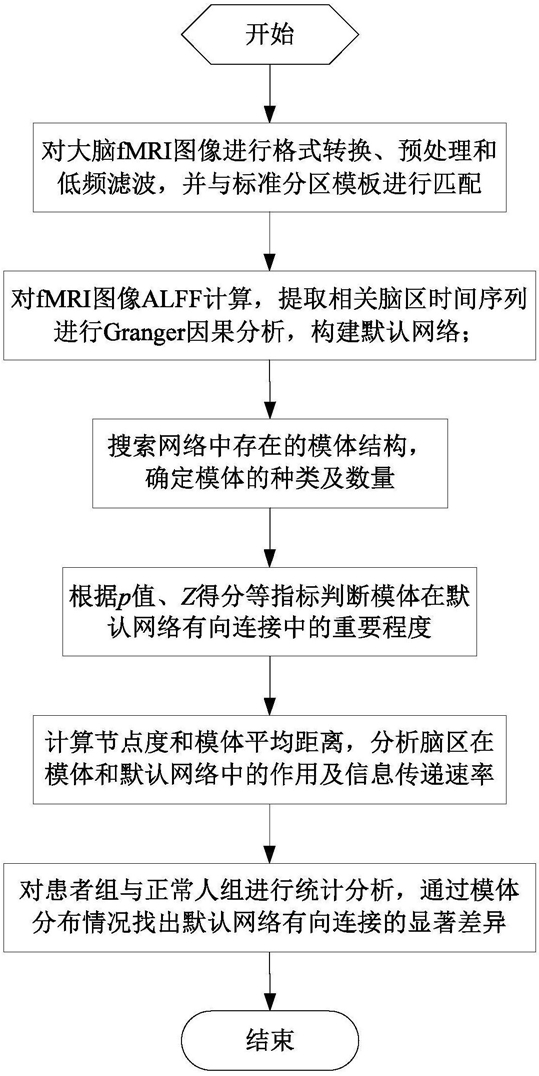 开始

对大脑fMRI图像进行格式转换、预处理和低频滤波，并与标准分区模板进行匹配

对fMRI图像ALFF计算，提取相关脑区时间序列进行Granger因果分析，构建默认网络；

搜索网络中存在的模体结构，确定模体的种类及数量

根据$p$值、$Z$得分等指标判断模体在默认网络有向连接中的重要程度

计算节点度和模体平均距离，分析脑区在模体和默认网络中的作用及信息传递速率

对患者组与正常人组进行统计分析，通过模体分布情况找出默认网络有向连接的显著差异

结束